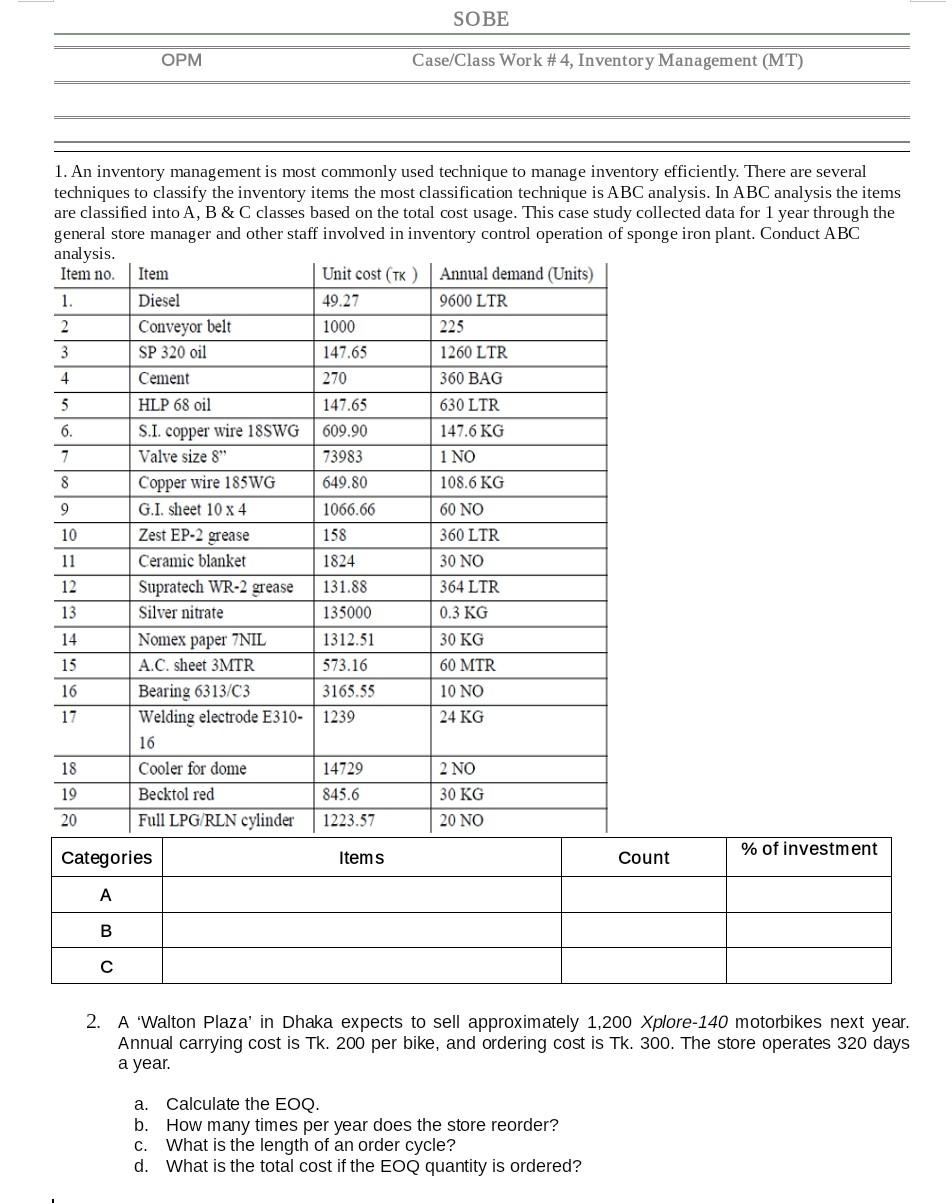 SOBE

OPM

Case/Class Work # 4, Inventory Management (MT)

1. An inventory management is most commonly used technique to manage inventory efficiently. There are several techniques to classify the inventory items the most classification technique is ABC analysis. In ABC analysis the items are classified into A, B & C classes based on the total cost usage. This case study collected data for 1 year through the general store manager and other staff involved in inventory control operation of sponge iron plant. Conduct ABC analysis.

| Item no. | Item | Unit cost (TK ) | Annual demand (Units) |
|---|---|---|---|
| 1. | Diesel | 49.27 | 9600 LTR |
| 2 | Conveyor belt | 1000 | 225 |
| 3 | SP 320 oil | 147.65 | 1260 LTR |
| 4 | Cement | 270 | 360 BAG |
| 5 | HLP 68 oil | 147.65 | 630 LTR |
| 6. | S.I. copper wire 18SWG | 609.90 | 147.6 KG |
| 7 | Valve size 8" | 73983 | 1 NO |
| 8 | Copper wire 185WG | 649.80 | 108.6 KG |
| 9 | G.I. sheet 10 x 4 | 1066.66 | 60 NO |
| 10 | Zest EP-2 grease | 158 | 360 LTR |
| 11 | Ceramic blanket | 1824 | 30 NO |
| 12 | Supratech WR-2 grease | 131.88 | 364 LTR |
| 13 | Silver nitrate | 135000 | 0.3 KG |
| 14 | Nomex paper 7NIL | 1312.51 | 30 KG |
| 15 | A.C. sheet 3MTR | 573.16 | 60 MTR |
| 16 | Bearing 6313/C3 | 3165.55 | 10 NO |
| 17 | Welding electrode E310-16 | 1239 | 24 KG |
| 18 | Cooler for dome | 14729 | 2 NO |
| 19 | Becktol red | 845.6 | 30 KG |
| 20 | Full LPG/RLN cylinder | 1223.57 | 20 NO |

| Categories | Items | Count | % of investment |
|---|---|---|---|
| A | | | |
| B | | | |
| C | | | |

2. A 'Walton Plaza' in Dhaka expects to sell approximately 1,200 Xplore-140 motorbikes next year. Annual carrying cost is Tk. 200 per bike, and ordering cost is Tk. 300. The store operates 320 days a year.

a. Calculate the EOQ.
b. How many times per year does the store reorder?
c. What is the length of an order cycle?
d. What is the total cost if the EOQ quantity is ordered?